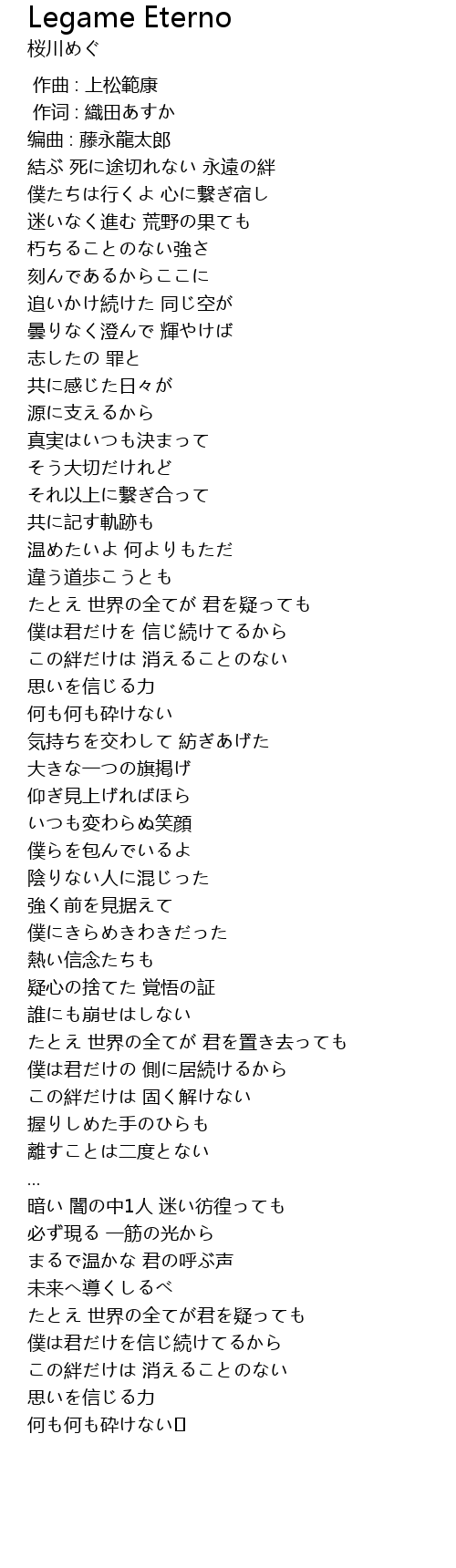 Legame Eterno
桜川めぐ

作曲 : 上松範康
作词 : 織田あすか
编曲 : 藤永龍太郎
結ぶ 死に途切れない 永遠の絆
僕たちは行くよ 心に繋ぎ宿し
迷いなく進む 荒野の果ても
朽ちることのない強さ
刻んであるからここに
追いかけ続けた 同じ空が
曇りなく澄んで 輝やけば
志したの 罪と
共に感じた日々が
源に支えるから
真実はいつも決まって
そう大切だけれど
それ以上に繋ぎ合って
共に記す軌跡も
温めたいよ 何よりもただ
違う道歩こうとも
たとえ 世界の全てが 君を疑っても
僕は君だけを 信じ続けてるから
この絆だけは 消えることのない
思いを信じる力
何も何も砕けない
気持ちを交わして 紡ぎあげた
大きな一つの旗掲げ
仰ぎ見上げればほら
いつも変わらぬ笑顔
僕らを包んでいるよ
陰りない人に混じった
強く前を見据えて
僕にきらめきわきだった
熱い信念たちも
疑心の捨てた 覚悟の証
誰にも崩せはしない
たとえ 世界の全てが 君を置き去っても
僕は君だけの 側に居続けるから
この絆だけは 固く解けない
握りしめた手のひらも
離すことは二度とない
…
暗い 闇の中1人 迷い彷徨っても
必ず現る 一筋の光から
まるで温かな 君の呼ぶ声
未来へ導くしるべ
たとえ 世界の全てが君を疑っても
僕は君だけを信じ続けてるから
この絆だけは 消えることのない
思いを信じる力
何も何も砕けない